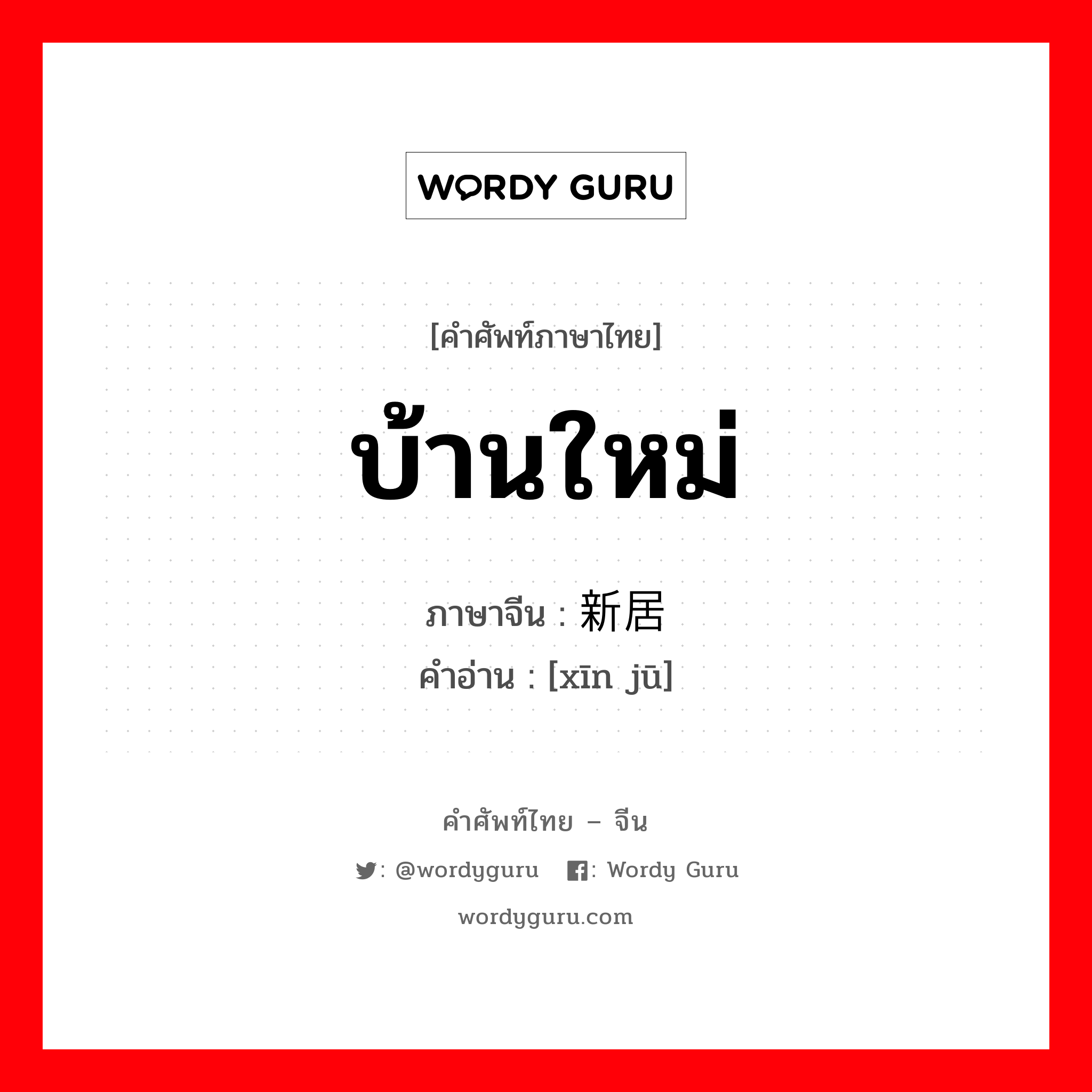 WORDY GURU

[คำศัพท์ภาษาไทย]

บ้านใหม่

ภาษาจีน : 新居

คำอ่าน : [xīn jū]

คำศัพท์ไทย – จีน

: @wordyguru : Wordy Guru

wordyguru.com